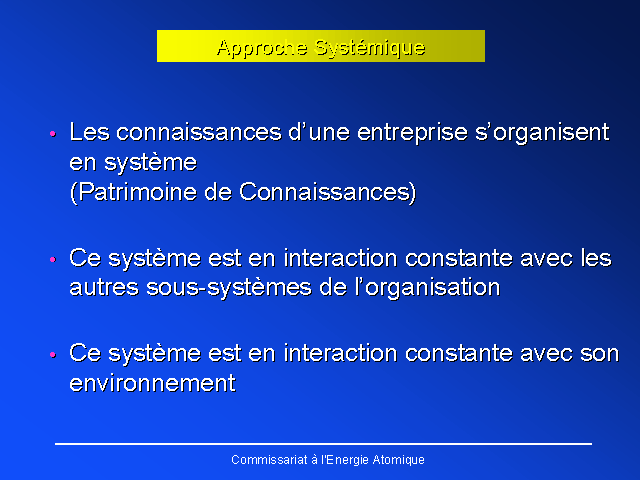 Approche Systémique

• Les connaissances d'une entreprise s'organisent en système
(Patrimoine de Connaissances)

• Ce système est en interaction constante avec les autres sous-systèmes de l'organisation

• Ce système est en interaction constante avec son environnement

Commissariat à l'Energie Atomique